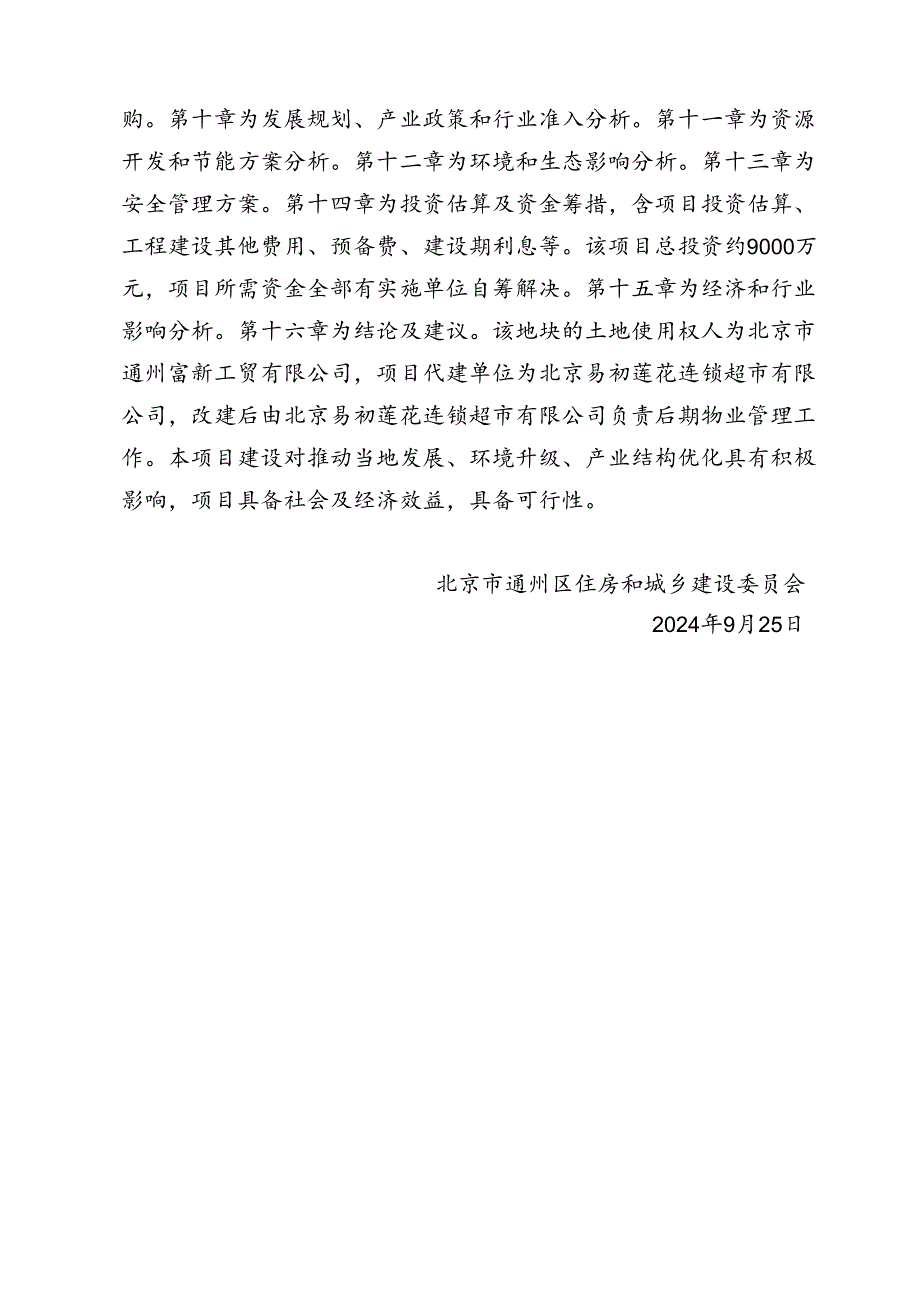 购。第十章为发展规划、产业政策和行业准入分析。第十一章为资源开发和节能方案分析。第十二章为环境和生态影响分析。第十三章为安全管理方案。第十四章为投资估算及资金筹措，含项目投资估算、工程建设其他费用、预备费、建设期利息等。该项目总投资约9000万元，项目所需资金全部有实施单位自筹解决。第十五章为经济和行业影响分析。第十六章为结论及建议。该地块的土地使用权人为北京市通州富新工贸有限公司，项目代建单位为北京易初莲花连锁超市有限公司，改建后由北京易初莲花连锁超市有限公司负责后期物业管理工作。本项目建设对推动当地发展、环境升级、产业结构优化具有积极影响，项目具备社会及经济效益，具备可行性。

北京市通州区住房和城乡建设委员会
2024年9月25日